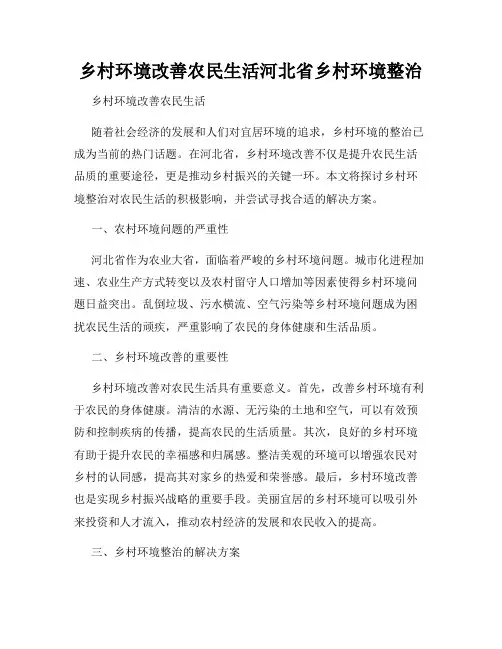 乡村环境改善农民生活河北省乡村环境整治

乡村环境改善农民生活

随着社会经济的发展和人们对宜居环境的追求，乡村环境的整治已成为当前的热门话题。在河北省，乡村环境改善不仅是提升农民生活品质的重要途径，更是推动乡村振兴的关键一环。本文将探讨乡村环境整治对农民生活的积极影响，并尝试寻找合适的解决方案。

一、农村环境问题的严重性

河北省作为农业大省，面临着严峻的乡村环境问题。城市化进程加速、农业生产方式转变以及农村留守人口增加等因素使得乡村环境问题日益突出。乱倒垃圾、污水横流、空气污染等乡村环境问题成为困扰农民生活的顽疾，严重影响了农民的身体健康和生活品质。

二、乡村环境改善的重要性

乡村环境改善对农民生活具有重要意义。首先，改善乡村环境有利于农民的身体健康。清洁的水源、无污染的土地和空气，可以有效预防和控制疾病的传播，提高农民的生活质量。其次，良好的乡村环境有助于提升农民的幸福感和归属感。整洁美观的环境可以增强农民对乡村的认同感，提高其对家乡的热爱和荣誉感。最后，乡村环境改善也是实现乡村振兴战略的重要手段。美丽宜居的乡村环境可以吸引外来投资和人才流入，推动农村经济的发展和农民收入的提高。

三、乡村环境整治的解决方案